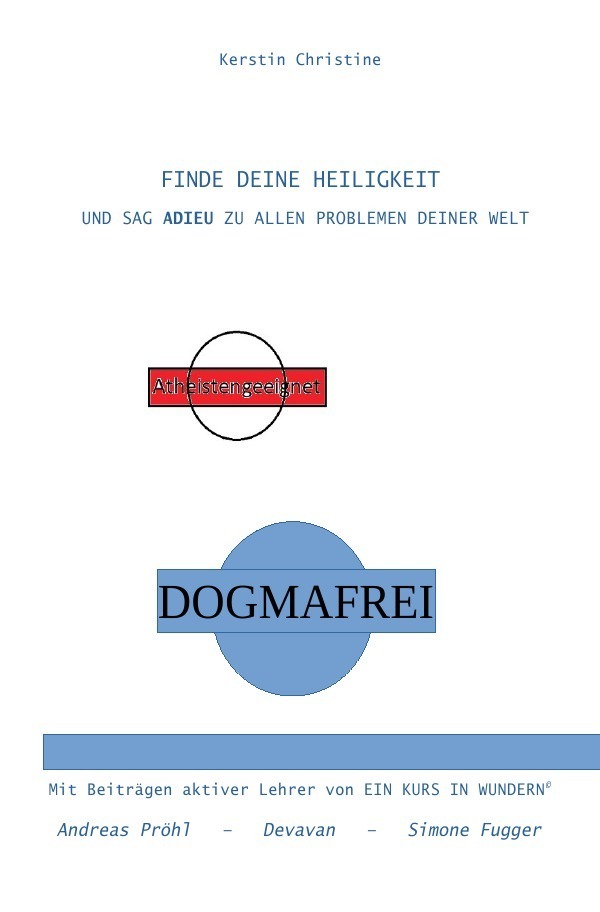 Kerstin Christine

FINDE DEINE HEILIGKEIT

UND SAG ADIEU ZU ALLEN PROBLEMEN DEINER WELT

Atheistengeeignet

DOGMAFREI

Mit Beiträgen aktiver Lehrer von EIN KURS IN WUNDERN©

Andreas Pröhl – Devavan – Simone Fugger